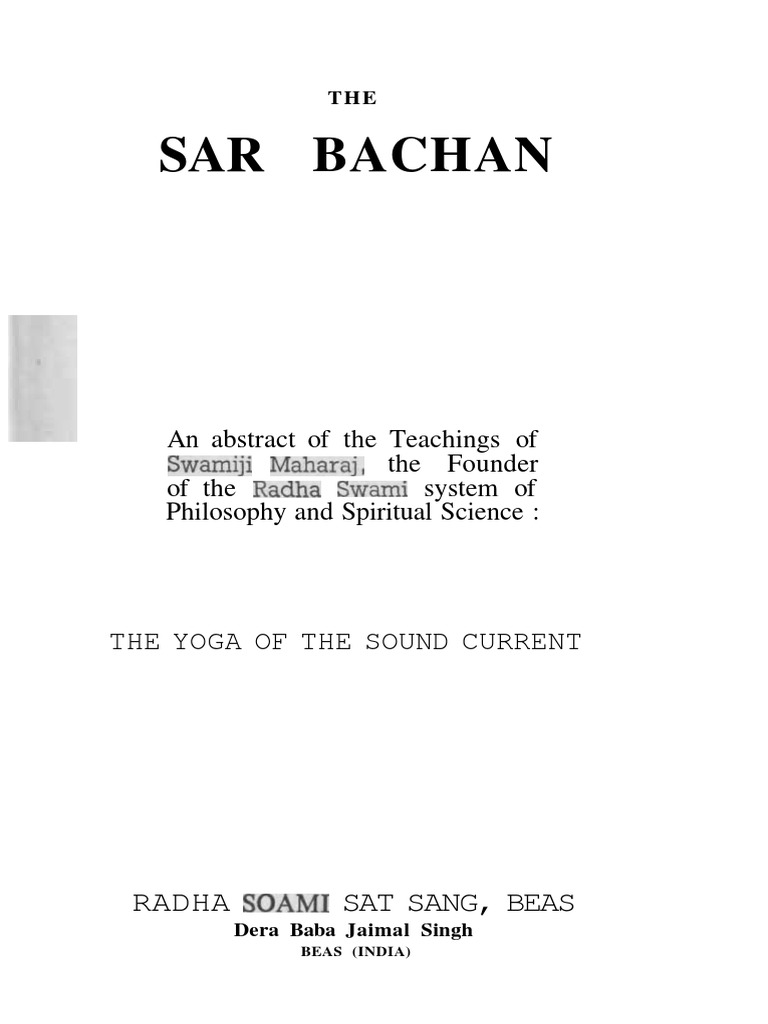 THE

SAR BACHAN

An abstract of the Teachings of Swamiji Maharaj, the Founder of the Radha Swami system of Philosophy and Spiritual Science :

THE YOGA OF THE SOUND CURRENT

RADHA SOAMI SAT SANG, BEAS
Dera Baba Jaimal Singh
BEAS (INDIA)